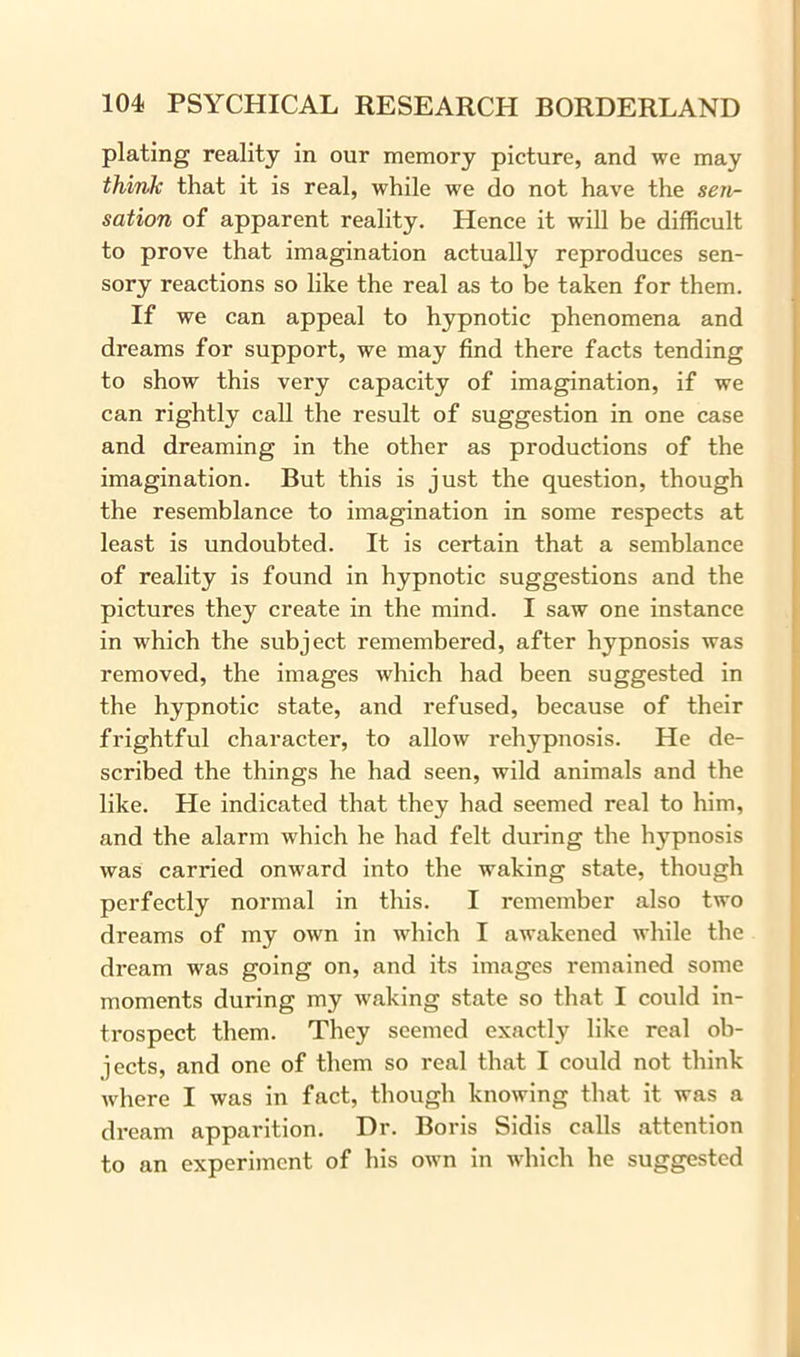 104 PSYCHICAL RESEARCH BORDERLAND

plating reality in our memory picture, and we may think that it is real, while we do not have the sensation of apparent reality. Hence it will be difficult to prove that imagination actually reproduces sensory reactions so like the real as to be taken for them.

If we can appeal to hypnotic phenomena and dreams for support, we may find there facts tending to show this very capacity of imagination, if we can rightly call the result of suggestion in one case and dreaming in the other as productions of the imagination. But this is just the question, though the resemblance to imagination in some respects at least is undoubted. It is certain that a semblance of reality is found in hypnotic suggestions and the pictures they create in the mind. I saw one instance in which the subject remembered, after hypnosis was removed, the images which had been suggested in the hypnotic state, and refused, because of their frightful character, to allow rehypnosis. He described the things he had seen, wild animals and the like. He indicated that they had seemed real to him, and the alarm which he had felt during the hypnosis was carried onward into the waking state, though perfectly normal in this. I remember also two dreams of my own in which I awakened while the dream was going on, and its images remained some moments during my waking state so that I could introspect them. They seemed exactly like real objects, and one of them so real that I could not think where I was in fact, though knowing that it was a dream apparition. Dr. Boris Sidis calls attention to an experiment of his own in which he suggested